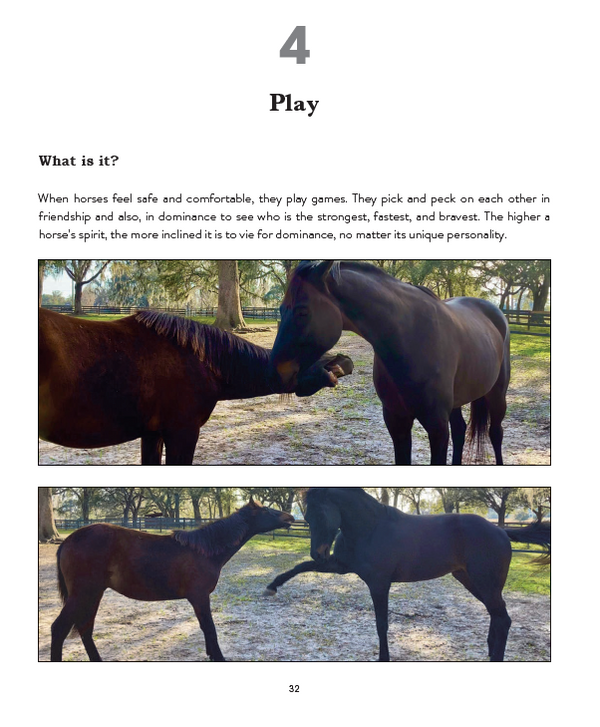 4

Play

What is it?

When horses feel safe and comfortable, they play games. They pick and peck on each other in friendship and also, in dominance to see who is the strongest, fastest, and bravest. The higher a horse's spirit, the more inclined it is to vie for dominance, no matter its unique personality.

32